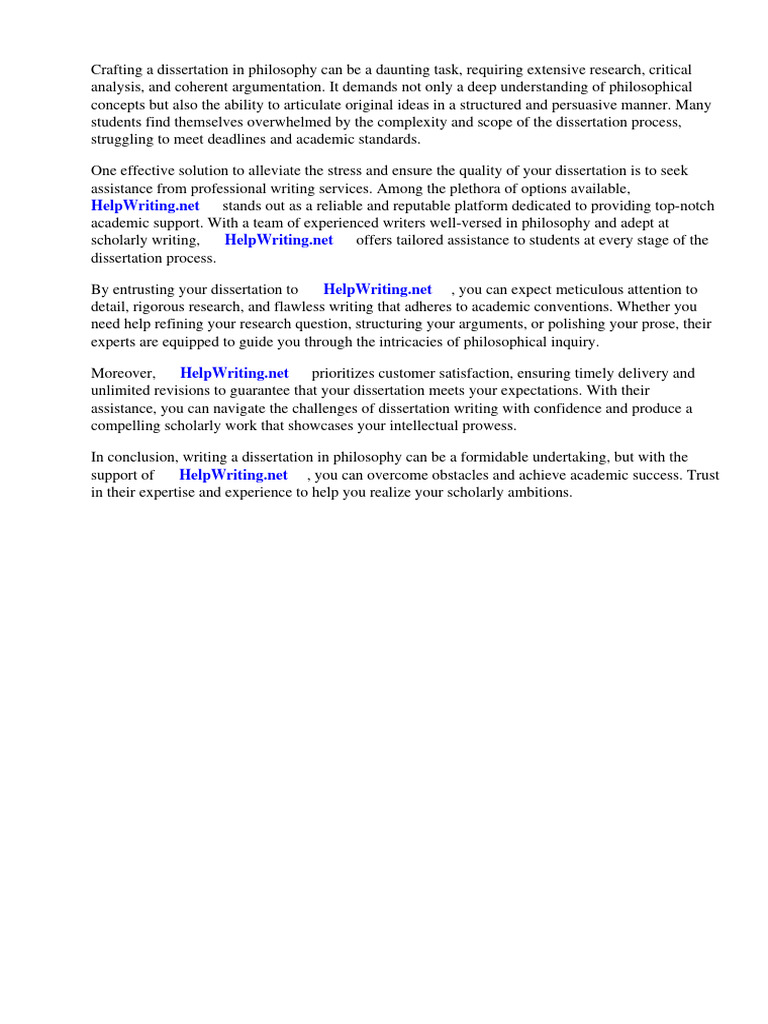 Crafting a dissertation in philosophy can be a daunting task, requiring extensive research, critical analysis, and coherent argumentation. It demands not only a deep understanding of philosophical concepts but also the ability to articulate original ideas in a structured and persuasive manner. Many students find themselves overwhelmed by the complexity and scope of the dissertation process, struggling to meet deadlines and academic standards.

One effective solution to alleviate the stress and ensure the quality of your dissertation is to seek assistance from professional writing services. Among the plethora of options available, HelpWriting.net stands out as a reliable and reputable platform dedicated to providing top-notch academic support. With a team of experienced writers well-versed in philosophy and adept at scholarly writing, HelpWriting.net offers tailored assistance to students at every stage of the dissertation process.

By entrusting your dissertation to HelpWriting.net , you can expect meticulous attention to detail, rigorous research, and flawless writing that adheres to academic conventions. Whether you need help refining your research question, structuring your arguments, or polishing your prose, their experts are equipped to guide you through the intricacies of philosophical inquiry.

Moreover, HelpWriting.net prioritizes customer satisfaction, ensuring timely delivery and unlimited revisions to guarantee that your dissertation meets your expectations. With their assistance, you can navigate the challenges of dissertation writing with confidence and produce a compelling scholarly work that showcases your intellectual prowess.

In conclusion, writing a dissertation in philosophy can be a formidable undertaking, but with the support of HelpWriting.net , you can overcome obstacles and achieve academic success. Trust in their expertise and experience to help you realize your scholarly ambitions.